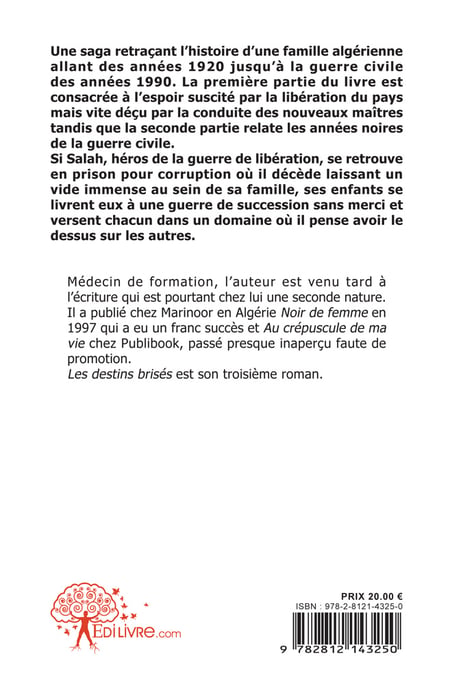 Une saga retraçant l'histoire d'une famille algérienne allant des années 1920 jusqu'à la guerre civile des années 1990. La première partie du livre est consacrée à l'espoir suscité par la libération du pays mais vite déçu par la conduite des nouveaux maîtres tandis que la seconde partie relate les années noires de la guerre civile.
Si Salah, héros de la guerre de libération, se retrouve en prison pour corruption où il décède laissant un vide immense au sein de sa famille, ses enfants se livrent eux à une guerre de succession sans merci et versent chacun dans un domaine où il pense avoir le dessus sur les autres.

Médecin de formation, l'auteur est venu tard à l'écriture qui est pourtant chez lui une seconde nature. Il a publié chez Marinoor en Algérie Noir de femme en 1997 qui a eu un franc succès et Au crépuscule de ma vie chez Publibook, passé presque inaperçu faute de promotion.
Les destins brisés est son troisième roman.

EdiLivre.com

PRIX 20.00 €
ISBN : 978-2-8121-4325-0
9 782812 143250